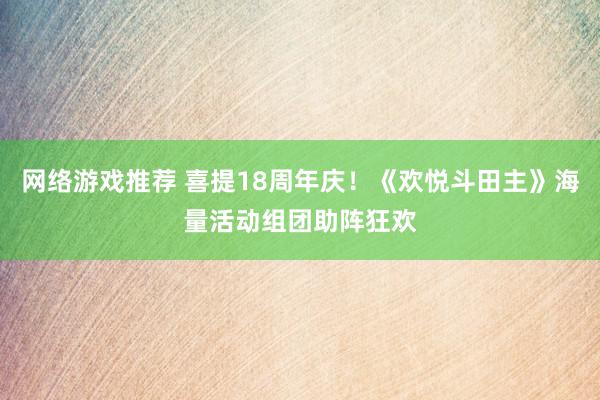 网络游戏推荐 喜提18周年庆！《欢悦斗田主》海量活动组团助阵狂欢